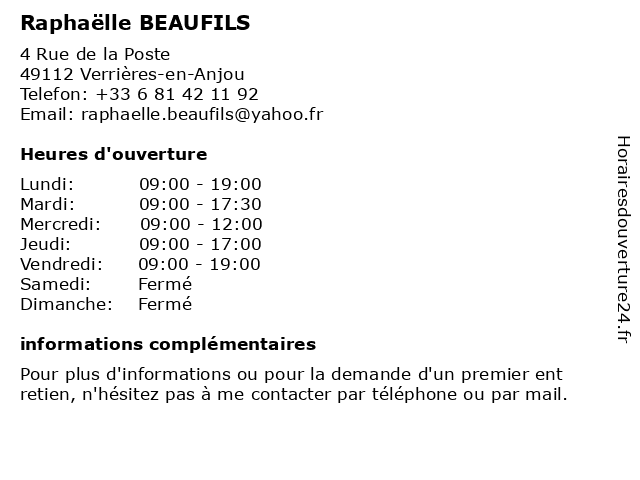 Raphaëlle BEAUFILS

4 Rue de la Poste
49112 Verrières-en-Anjou
Telefon: +33 6 81 42 11 92
Email: raphaelle.beaufils@yahoo.fr

Heures d'ouverture

| | |
|---|---|
| Lundi: | 09:00 - 19:00 |
| Mardi: | 09:00 - 17:30 |
| Mercredi: | 09:00 - 12:00 |
| Jeudi: | 09:00 - 17:00 |
| Vendredi: | 09:00 - 19:00 |
| Samedi: | Fermé |
| Dimanche: | Fermé |

informations complémentaires

Pour plus d'informations ou pour la demande d'un premier ent retien, n'hésitez pas à me contacter par téléphone ou par mail.

Horairesdouverture24.fr